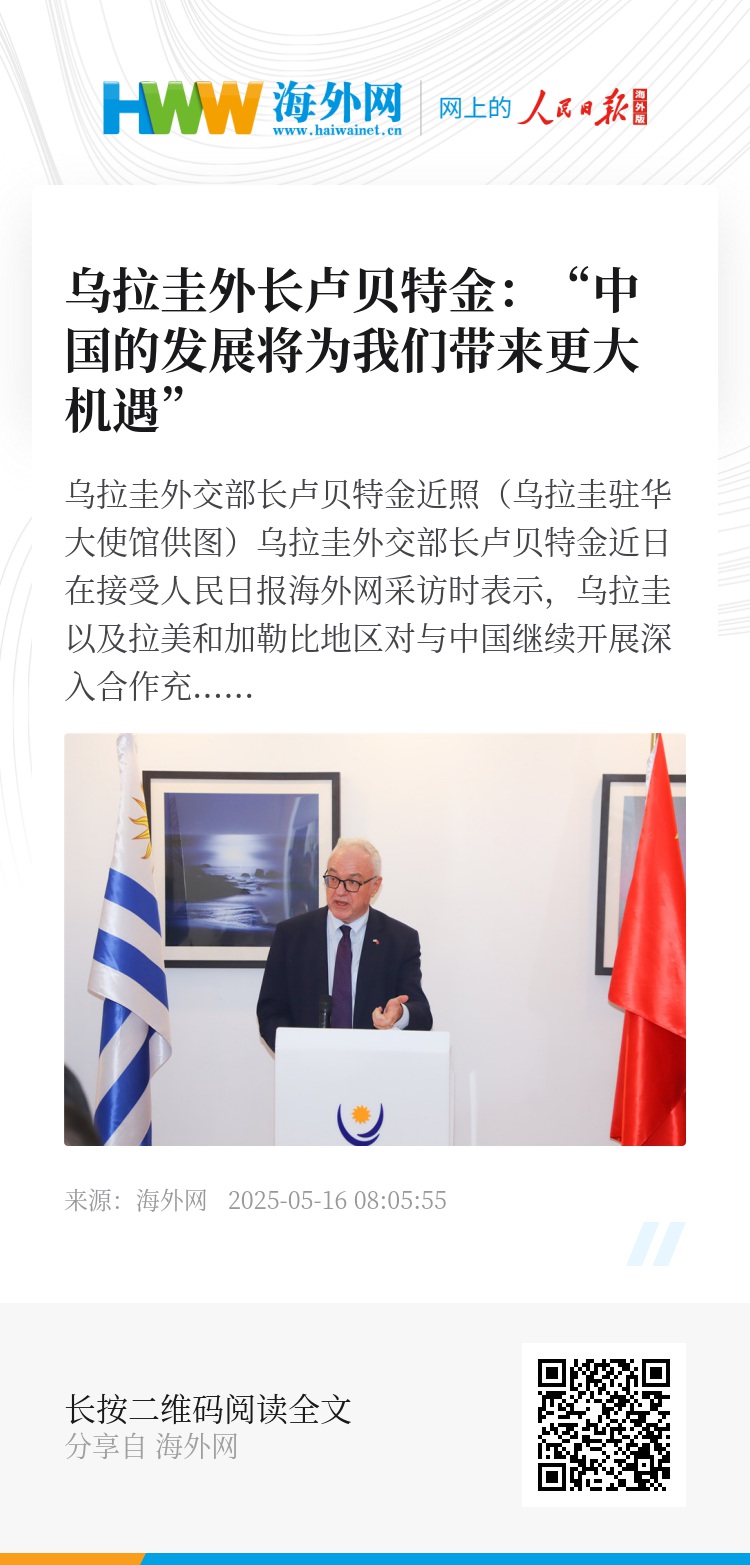 HWW 海外网
www.haiwainet.cn
网上的 人民日报 海外版

乌拉圭外长卢贝特金：“中国的发展将为我们带来更大机遇”

乌拉圭外交部长卢贝特金近照（乌拉圭驻华大使馆供图）乌拉圭外交部长卢贝特金近日在接受人民日报海外网采访时表示，乌拉圭以及拉美和加勒比地区对与中国继续开展深入合作充......

来源：海外网 2025-05-16 08:05:55

长按二维码阅读全文
分享自 海外网